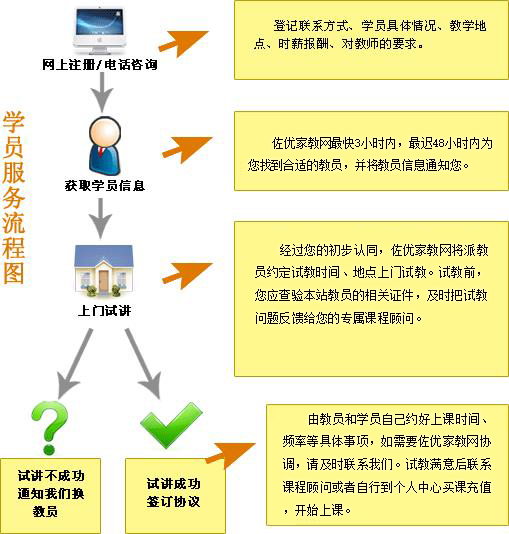 学员服务流程图

网上注册/电话咨询

登记联系方式、学员具体情况、教学地点、时薪报酬、对教师的要求。

获取学员信息

佐优家教网最快3小时内，最迟48小时内为您找到合适的教员，并将教员信息通知您。

上门试讲

经过您的初步认同，佐优家教网将派教员约定试教时间、地点上门试教。试教前，您应查验本站教员的相关证件，及时把试教问题反馈给您的专属课程顾问。

试讲不成功通知我们换教员

试讲成功签订协议

由教员和学员自己约好上课时间、频率等具体事项，如需要佐优家教网协调，请及时联系我们。试教满意后联系课程顾问或者自行到个人中心买课充值，开始上课。